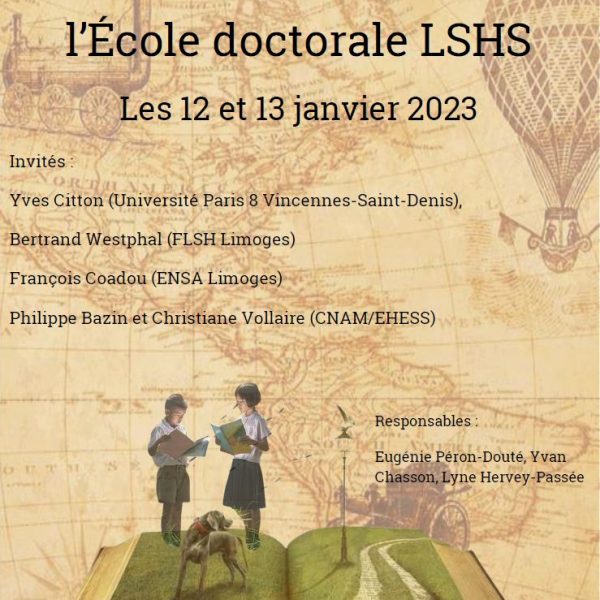 l'École doctorale LSHS

Les 12 et 13 janvier 2023

Invités :

Yves Citton (Université Paris 8 Vincennes-Saint-Denis),

Bertrand Westphal (FLSH Limoges)

François Coadou (ENSA Limoges)

Philippe Bazin et Christiane Vollaire (CNAM/EHESS)

Responsables :

Eugénie Péron-Douté, Yvan Chasson, Lyne Hervey-Passée